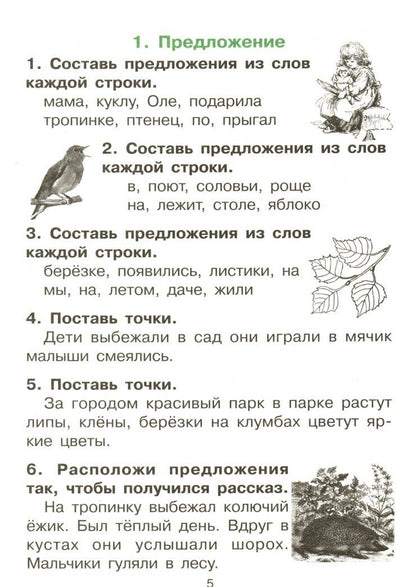 1. Предложение

1. Составь предложения из слов каждой строки.
мама, куклу, Оле, подарила
тропинке, птенец, по, прыгал

2. Составь предложения из слов каждой строки.
в, поют, соловьи, роще
на, лежит, столе, яблоко

3. Составь предложения из слов каждой строки.
берёзке, появились, листики, на
мы, на, летом, даче, жили

4. Поставь точки.
Дети выбежали в сад они играли в мячик малыши смеялись.

5. Поставь точки.
За городом красивый парк в парке растут липы, клёны, берёзки на клумбах цветут яркие цветы.

6. Расположи предложения так, чтобы получился рассказ.
На тропинку выбежал колючий ёжик. Был тёплый день. Вдруг в кустах они услышали шорох. Мальчики гуляли в лесу.

5